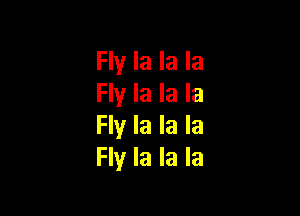 Fly la la la
Fly la la la
Fly la la la
Fly la la la